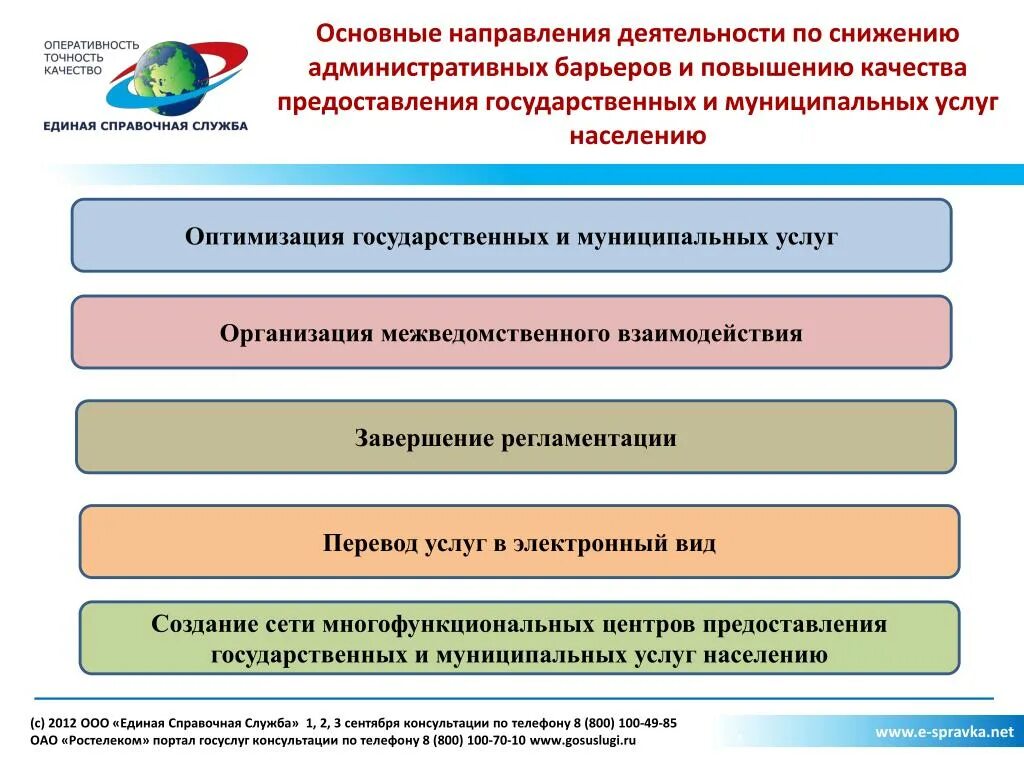 ОПЕРАТИВНОСТЬ
ТОЧНОСТЬ
КАЧЕСТВО
ЕДИНАЯ СПРАВОЧНАЯ СЛУЖБА

Основные направления деятельности по снижению административных барьеров и повышению качества предоставления государственных и муниципальных услуг населению

Оптимизация государственных и муниципальных услуг

Организация межведомственного взаимодействия

Завершение регламентации

Перевод услуг в электронный вид

Создание сети многофункциональных центров предоставления государственных и муниципальных услуг населению

(с) 2012 ООО «Единая Справочная Служба» 1, 2, 3 сентября консультации по телефону 8 (800) 100-49-85
ОАО «Ростелеком» портал госуслуг консультации по телефону 8 (800) 100-70-10 www.gosuslugi.ru

www.e-spravka.net